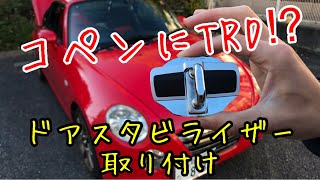 コペンにTRD!?

ドアスタビライザー
取り付け